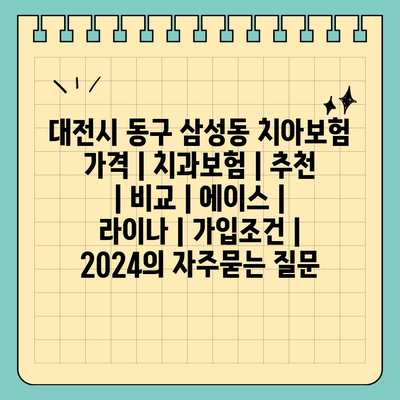 대전시 동구 삼성동 치아보험 가격 | 치과보험 | 추천 | 비교 | 에이스 | 라이나 | 가입조건 | 2024의 자주묻는 질문